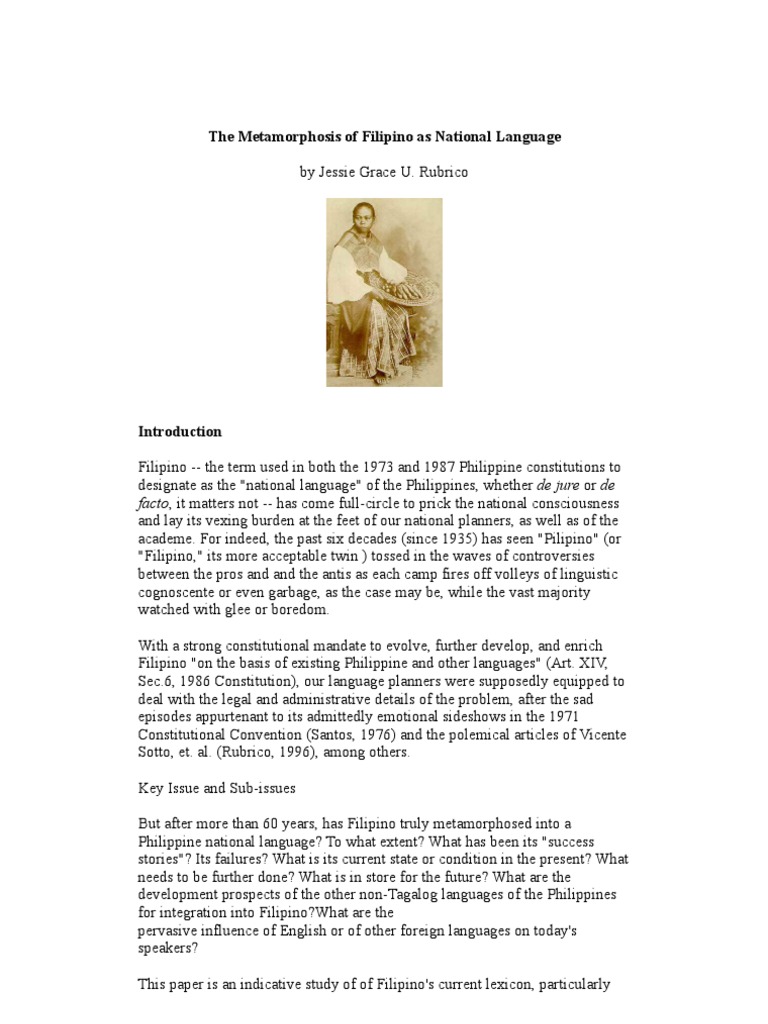 The Metamorphosis of Filipino as National Language

by Jessie Grace U. Rubrico

Introduction

Filipino -- the term used in both the 1973 and 1987 Philippine constitutions to designate as the "national language" of the Philippines, whether de jure or de facto, it matters not -- has come full-circle to prick the national consciousness and lay its vexing burden at the feet of our national planners, as well as of the academe. For indeed, the past six decades (since 1935) has seen "Pilipino" (or "Filipino," its more acceptable twin ) tossed in the waves of controversies between the pros and and the antis as each camp fires off volleys of linguistic cognoscente or even garbage, as the case may be, while the vast majority watched with glee or boredom.

With a strong constitutional mandate to evolve, further develop, and enrich Filipino "on the basis of existing Philippine and other languages" (Art. XIV, Sec.6, 1986 Constitution), our language planners were supposedly equipped to deal with the legal and administrative details of the problem, after the sad episodes appurtenant to its admittedly emotional sideshows in the 1971 Constitutional Convention (Santos, 1976) and the polemical articles of Vicente Sotto, et. al. (Rubrico, 1996), among others.

Key Issue and Sub-issues

But after more than 60 years, has Filipino truly metamorphosed into a Philippine national language? To what extent? What has been its "success stories"? Its failures? What is its current state or condition in the present? What needs to be further done? What is in store for the future? What are the development prospects of the other non-Tagalog languages of the Philippines for integration into Filipino?What are the pervasive influence of English or of other foreign languages on today's speakers?

This paper is an indicative study of of Filipino's current lexicon, particularly